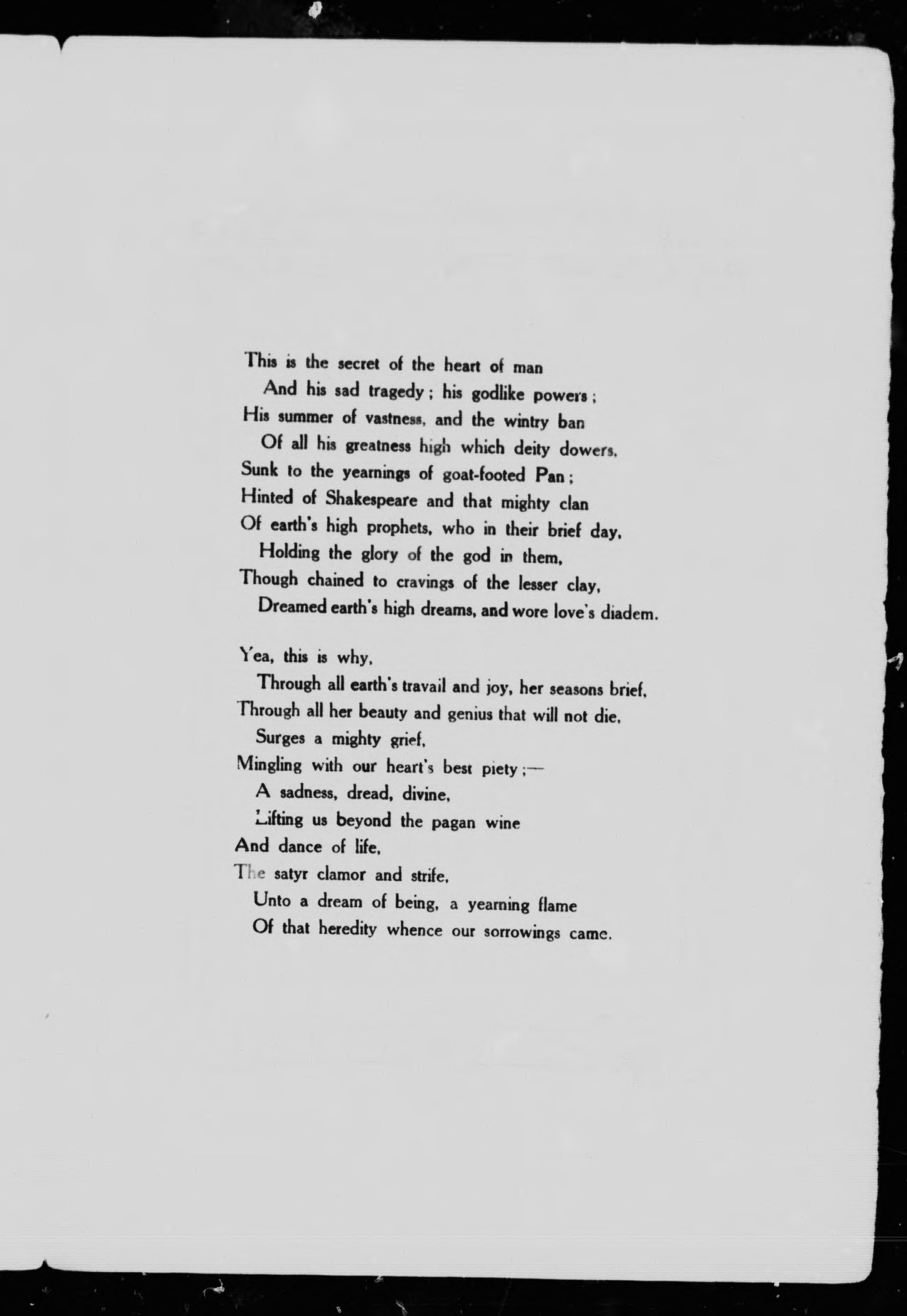 This is the secret of the heart of man
And his sad tragedy; his godlike powers;
His summer of vastness, and the wintry ban
Of all his greatness high which deity dowers,
Sunk to the yearnings of goat-footed Pan;
Hinted of Shakespeare and that mighty clan
Of earth's high prophets, who in their brief day,
Holding the glory of the god in them,
Though chained to cravings of the lesser clay,
Dreamed earth's high dreams, and wore love's diadem.

Yea, this is why,
Through all earth's travail and joy, her seasons brief,
Through all her beauty and genius that will not die,
Surges a mighty grief,
Mingling with our heart's best piety;—
A sadness, dread, divine,
Lifting us beyond the pagan wine
And dance of life,
The satyr clamor and strife,
Unto a dream of being, a yearning flame
Of that heredity whence our sorrowings came.